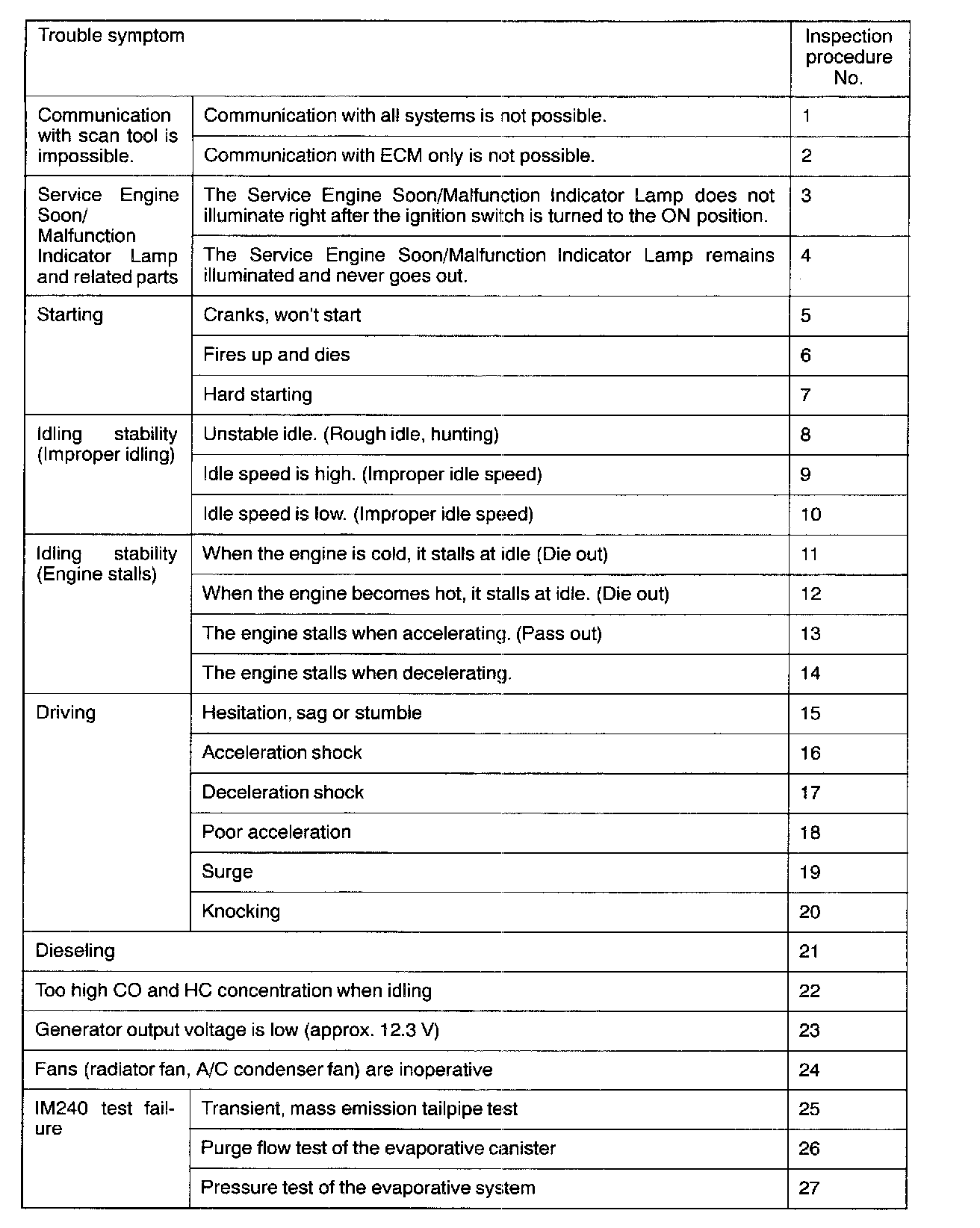 | Trouble symptom | | Inspection procedure No. |
|---|---|---|
| Communication with scan tool is impossible. | Communication with all systems is not possible. | 1 |
| | Communication with ECM only is not possible. | 2 |
| Service Engine Soon/ Malfunction Indicator Lamp and related parts | The Service Engine Soon/Malfunction Indicator Lamp does not illuminate right after the ignition switch is turned to the ON position. | 3 |
| | The Service Engine Soon/Malfunction Indicator Lamp remains illuminated and never goes out. | 4 |
| Starting | Cranks, won't start | 5 |
| | Fires up and dies | 6 |
| | Hard starting | 7 |
| Idling stability (Improper idling) | Unstable idle. (Rough idle, hunting) | 8 |
| | Idle speed is high. (Improper idle speed) | 9 |
| | Idle speed is low. (Improper idle speed) | 10 |
| Idling stability (Engine stalls) | When the engine is cold, it stalls at idle (Die out) | 11 |
| | When the engine becomes hot, it stalls at idle. (Die out) | 12 |
| | The engine stalls when accelerating. (Pass out) | 13 |
| | The engine stalls when decelerating. | 14 |
| Driving | Hesitation, sag or stumble | 15 |
| | Acceleration shock | 16 |
| | Deceleration shock | 17 |
| | Poor acceleration | 18 |
| | Surge | 19 |
| | Knocking | 20 |
| Dieseling | | 21 |
| Too high CO and HC concentration when idling | | 22 |
| Generator output voltage is low (approx. 12.3 V) | | 23 |
| Fans (radiator fan, A/C condenser fan) are inoperative | | 24 |
| IM240 test failure | Transient, mass emission tailpipe test | 25 |
| | Purge flow test of the evaporative canister | 26 |
| | Pressure test of the evaporative system | 27 |